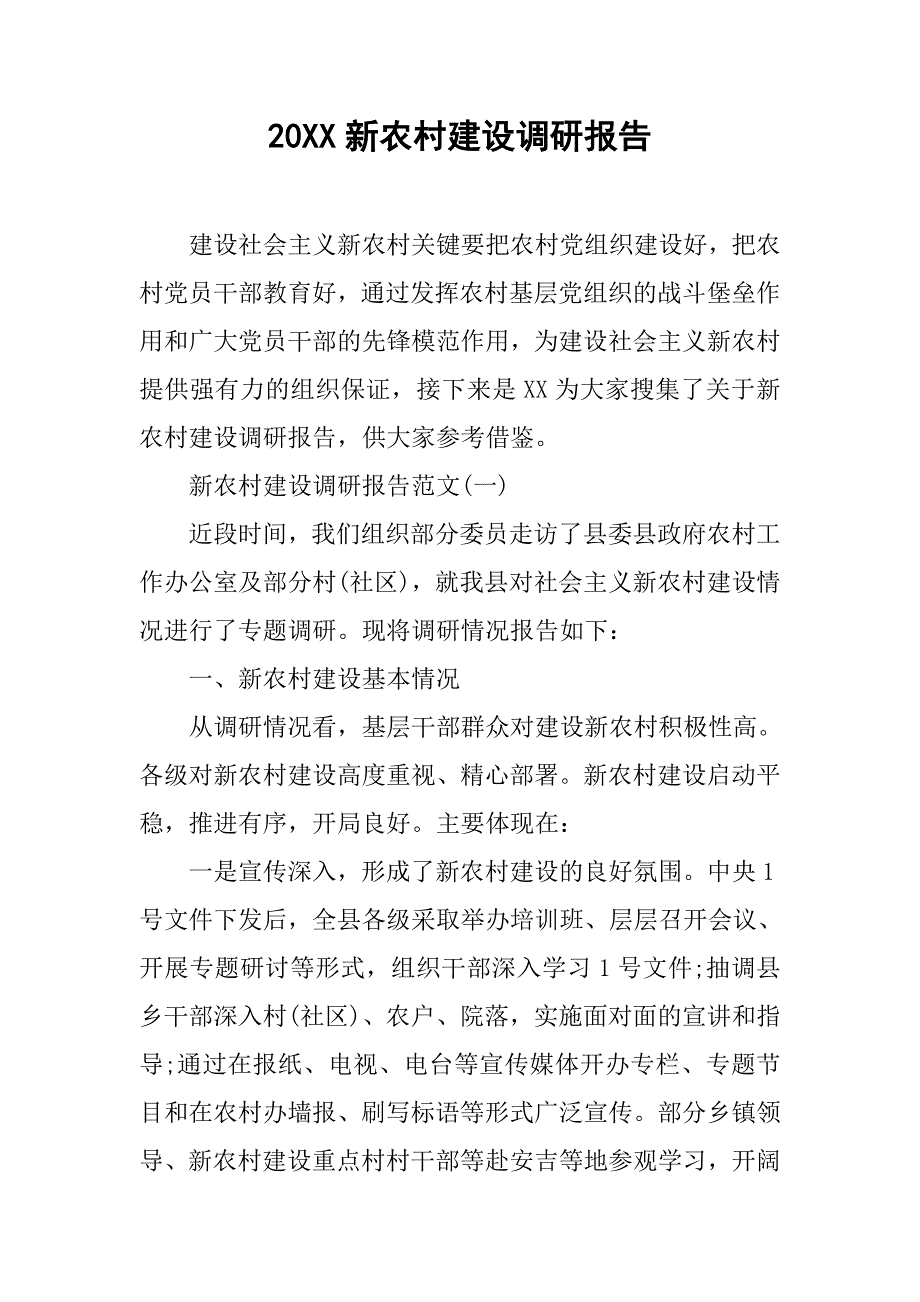 20XX 新农村建设调研报告

建设社会主义新农村关键要把农村党组织建设好，把农村党员干部教育好，通过发挥农村基层党组织的战斗堡垒作用和广大党员干部的先锋模范作用，为建设社会主义新农村提供强有力的组织保证，接下来是 XX 为大家搜集了关于新农村建设调研报告，供大家参考借鉴。

新农村建设调研报告范文(一)

近段时间，我们组织部分委员走访了县委县政府农村工作办公室及部分村(社区)，就我县对社会主义新农村建设情况进行了专题调研。现将调研情况报告如下：

一、新农村建设基本情况

从调研情况看，基层干部群众对建设新农村积极性高。各级对新农村建设高度重视、精心部署。新农村建设启动平稳，推进有序，开局良好。主要体现在：

一是宣传深入，形成了新农村建设的良好氛围。中央 1 号文件下发后，全县各级采取举办培训班、层层召开会议、开展专题研讨等形式，组织干部深入学习 1 号文件;抽调县乡干部深入村(社区)、农户、院落，实施面对面的宣讲和指导;通过在报纸、电视、电台等宣传媒体开办专栏、专题节目和在农村办墙报、刷写标语等形式广泛宣传。部分乡镇领导、新农村建设重点村村干部等赴安吉等地参观学习，开阔